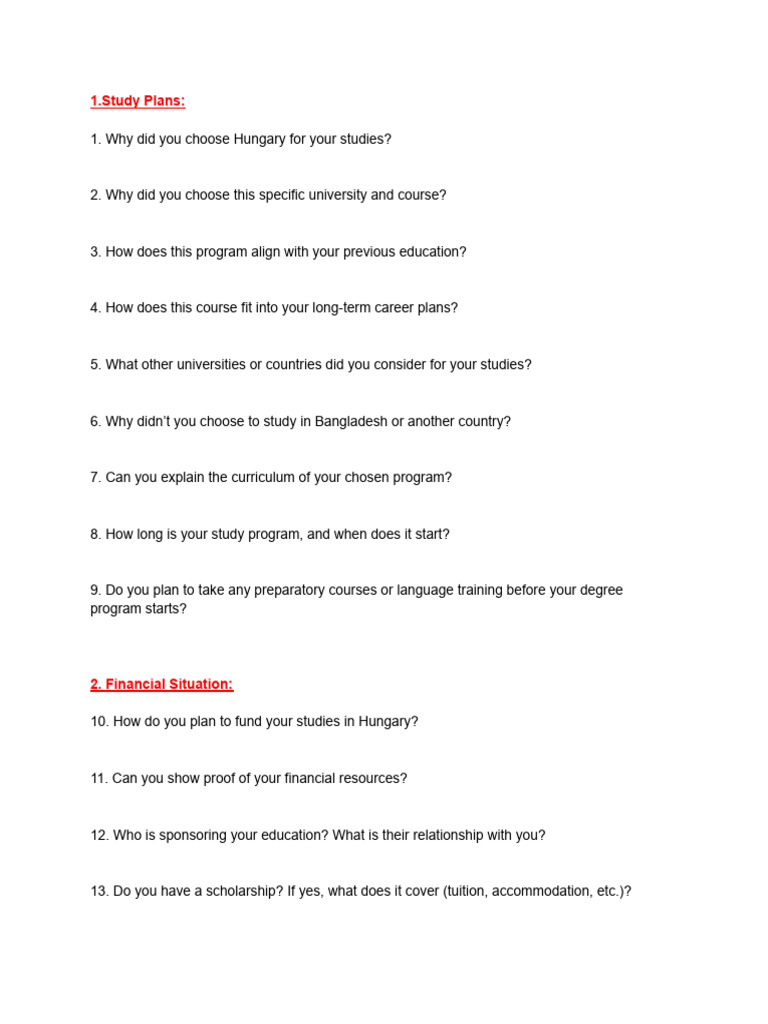 1.Study Plans:

1. Why did you choose Hungary for your studies?

2. Why did you choose this specific university and course?

3. How does this program align with your previous education?

4. How does this course fit into your long-term career plans?

5. What other universities or countries did you consider for your studies?

6. Why didn't you choose to study in Bangladesh or another country?

7. Can you explain the curriculum of your chosen program?

8. How long is your study program, and when does it start?

9. Do you plan to take any preparatory courses or language training before your degree program starts?

2. Financial Situation:

10. How do you plan to fund your studies in Hungary?

11. Can you show proof of your financial resources?

12. Who is sponsoring your education? What is their relationship with you?

13. Do you have a scholarship? If yes, what does it cover (tuition, accommodation, etc.)?